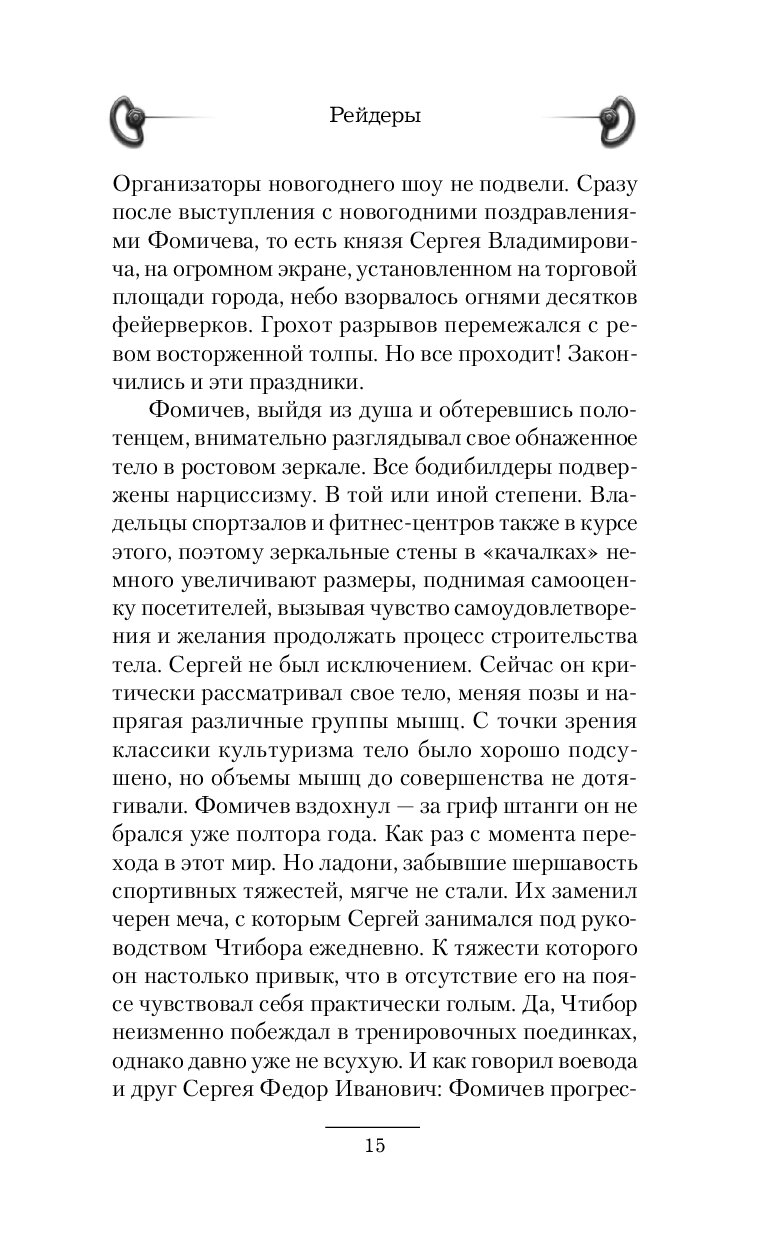 Рейдеры

Организаторы новогоднего шоу не подвели. Сразу после выступления с новогодними поздравлениями Фомичева, то есть князя Сергея Владимировича, на огромном экране, установленном на торговой площади города, небо взорвалось огнями десятков фейерверков. Грохот разрывов перемежался с ревом восторженной толпы. Но все проходит! Закончились и эти праздники.

Фомичев, выйдя из душа и обтеревшись полотенцем, внимательно разглядывал свое обнаженное тело в ростовом зеркале. Все бодибилдеры подвержены нарциссизму. В той или иной степени. Владельцы спортзалов и фитнес-центров также в курсе этого, поэтому зеркальные стены в «качалках» немного увеличивают размеры, поднимая самооценку посетителей, вызывая чувство самоудовлетворения и желания продолжать процесс строительства тела. Сергей не был исключением. Сейчас он критически рассматривал свое тело, меняя позы и напрягая различные группы мышц. С точки зрения классики культуризма тело было хорошо подсушено, но объемы мышц до совершенства не дотягивали. Фомичев вздохнул — за гриф штанги он не брался уже полтора года. Как раз с момента перехода в этот мир. Но ладони, забывшие шершавость спортивных тяжестей, мягче не стали. Их заменил черен меча, с которым Сергей занимался под руководством Чтибора ежедневно. К тяжести которого он настолько привык, что в отсутствие его на поясе чувствовал себя практически голым. Да, Чтибор неизменно побеждал в тренировочных поединках, однако давно уже не всухую. И как говорил воевода и друг Сергея Федор Иванович: Фомичев прогрес-

15